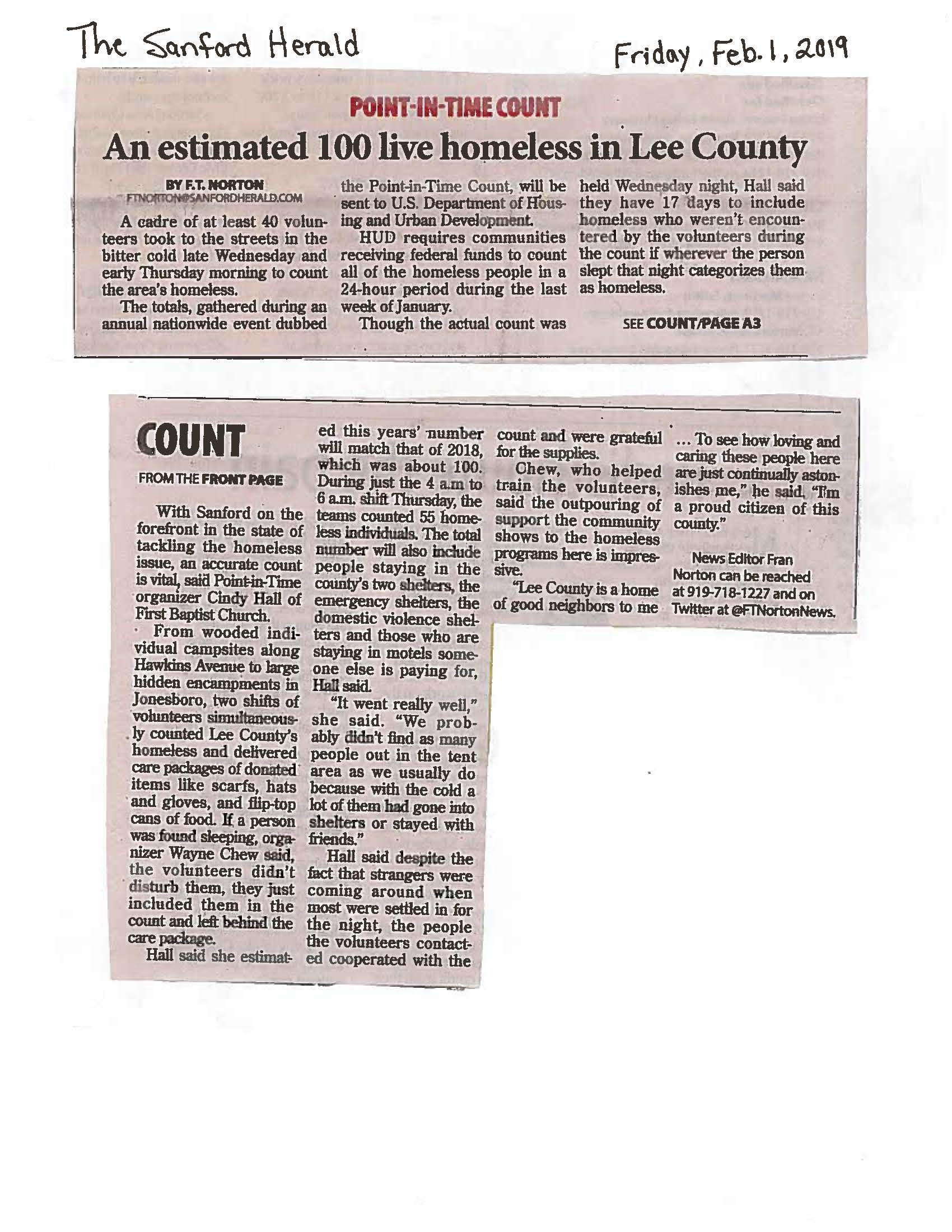 The Sanford Herald

Friday, Feb. 1, 2019

POINT-IN-TIME COUNT

An estimated 100 live homeless in Lee County

BY F.T. NORTON
FTNORTON@SANFORDHERALD.COM

A cadre of at least 40 volunteers took to the streets in the bitter cold late Wednesday and early Thursday morning to count the area's homeless.

The totals, gathered during an annual nationwide event dubbed the Point-in-Time Count, will be sent to U.S. Department of Housing and Urban Development.

HUD requires communities receiving federal funds to count all of the homeless people in a 24-hour period during the last week of January.

Though the actual count was held Wednesday night, Hall said they have 17 days to include homeless who weren't encountered by the volunteers during the count if wherever the person slept that night categorizes them as homeless.

SEE COUNT/PAGE A3

COUNT

FROM THE FRONT PAGE

With Sanford on the forefront in the state of tackling the homeless issue, an accurate count is vital, said Point-in-Time organizer Cindy Hall of First Baptist Church.

From wooded individual campsites along Hawkins Avenue to large hidden encampments in Jonesboro, two shifts of volunteers simultaneously counted Lee County's homeless and delivered care packages of donated items like scarfs, hats and gloves, and flip-top cans of food. If a person was found sleeping, organizer Wayne Chew said, the volunteers didn't disturb them, they just included them in the count and left behind the care package.

Hall said she estimated this years' number will match that of 2018, which was about 100. During just the 4 a.m to 6 a.m. shift Thursday, the teams counted 55 homeless individuals. The total number will also include people staying in the county's two shelters, the emergency shelters, the domestic violence shelters and those who are staying in motels someone else is paying for, Hall said.

"It went really well," she said. "We probably didn't find as many people out in the tent area as we usually do because with the cold a lot of them had gone into shelters or stayed with friends."

Hall said despite the fact that strangers were coming around when most were settled in for the night, the people the volunteers contacted cooperated with the count and were grateful for the supplies.

Chew, who helped train the volunteers, said the outpouring of support the community shows to the homeless programs here is impressive.

"Lee County is a home of good neighbors to me ... To see how loving and caring these people here are just continually astonishes me," he said. "I'm a proud citizen of this county."

News Editor Fran Norton can be reached at 919-718-1227 and on Twitter at @FTNortonNews.